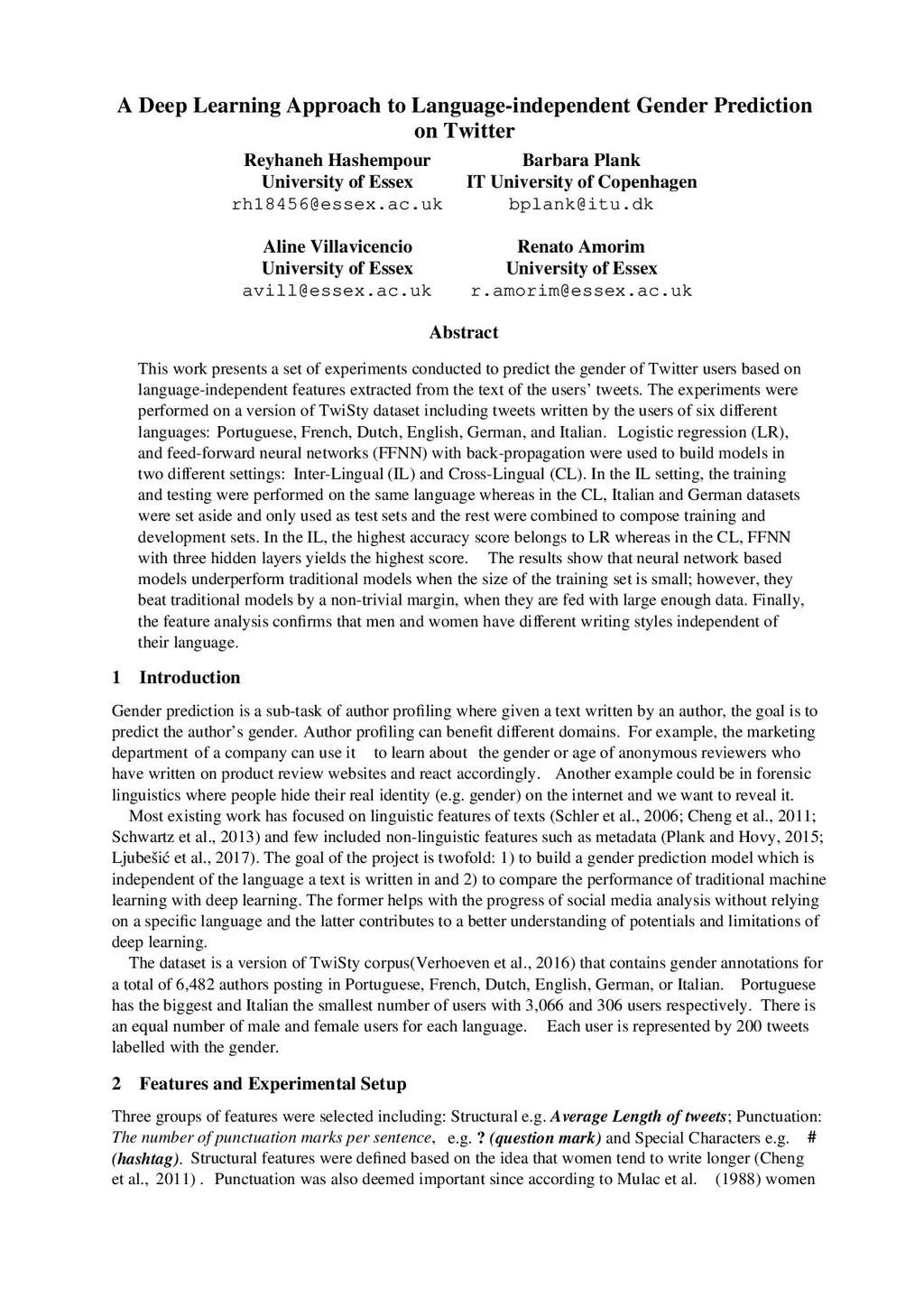 A Deep Learning Approach to Language-independent Gender Prediction on Twitter

Reyhaneh Hashempour
University of Essex
rh18456@essex.ac.uk

Barbara Plank
IT University of Copenhagen
bplank@itu.dk

Aline Villavicencio
University of Essex
avill@essex.ac.uk

Renato Amorim
University of Essex
r.amorim@essex.ac.uk

Abstract

This work presents a set of experiments conducted to predict the gender of Twitter users based on language-independent features extracted from the text of the users' tweets. The experiments were performed on a version of TwiSty dataset including tweets written by the users of six different languages: Portuguese, French, Dutch, English, German, and Italian. Logistic regression (LR), and feed-forward neural networks (FFNN) with back-propagation were used to build models in two different settings: Inter-Lingual (IL) and Cross-Lingual (CL). In the IL setting, the training and testing were performed on the same language whereas in the CL, Italian and German datasets were set aside and only used as test sets and the rest were combined to compose training and development sets. In the IL, the highest accuracy score belongs to LR whereas in the CL, FFNN with three hidden layers yields the highest score. The results show that neural network based models underperform traditional models when the size of the training set is small; however, they beat traditional models by a non-trivial margin, when they are fed with large enough data. Finally, the feature analysis confirms that men and women have different writing styles independent of their language.

1 Introduction

Gender prediction is a sub-task of author profiling where given a text written by an author, the goal is to predict the author's gender. Author profiling can benefit different domains. For example, the marketing department of a company can use it to learn about the gender or age of anonymous reviewers who have written on product review websites and react accordingly. Another example could be in forensic linguistics where people hide their real identity (e.g. gender) on the internet and we want to reveal it.

Most existing work has focused on linguistic features of texts (Schler et al., 2006; Cheng et al., 2011; Schwartz et al., 2013) and few included non-linguistic features such as metadata (Plank and Hovy, 2015; Ljubešić et al., 2017). The goal of the project is twofold: 1) to build a gender prediction model which is independent of the language a text is written in and 2) to compare the performance of traditional machine learning with deep learning. The former helps with the progress of social media analysis without relying on a specific language and the latter contributes to a better understanding of potentials and limitations of deep learning.

The dataset is a version of TwiSty corpus(Verhoeven et al., 2016) that contains gender annotations for a total of 6,482 authors posting in Portuguese, French, Dutch, English, German, or Italian. Portuguese has the biggest and Italian the smallest number of users with 3,066 and 306 users respectively. There is an equal number of male and female users for each language. Each user is represented by 200 tweets labelled with the gender.

2 Features and Experimental Setup

Three groups of features were selected including: Structural e.g. Average Length of tweets; Punctuation: The number of punctuation marks per sentence, e.g. ? (question mark) and Special Characters e.g. # (hashtag). Structural features were defined based on the idea that women tend to write longer (Cheng et al., 2011) . Punctuation was also deemed important since according to Mulac et al. (1988) women